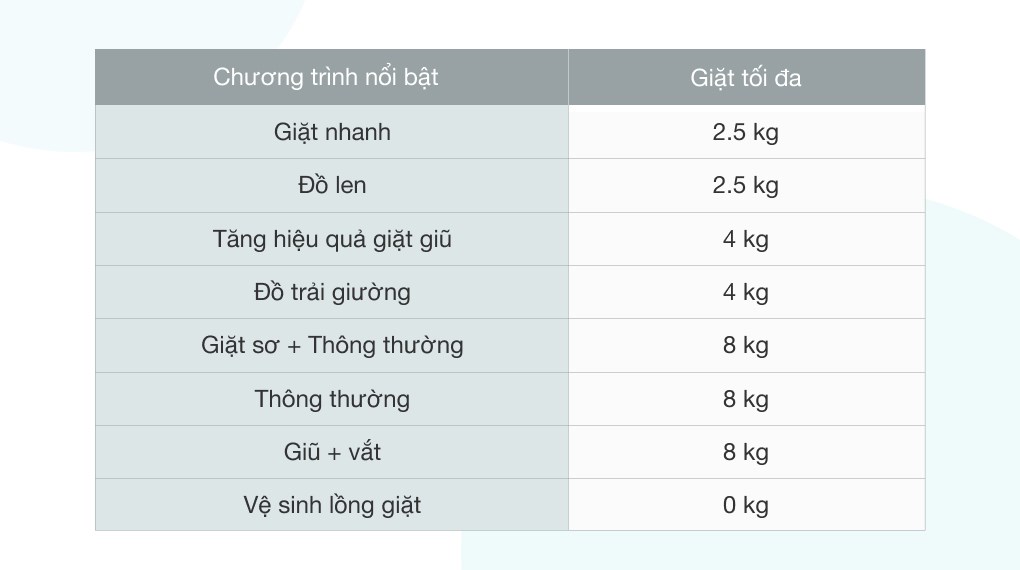 | Chương trình nổi bật | Giặt tối đa |
|---|---|
| Giặt nhanh | 2.5 kg |
| Đồ len | 2.5 kg |
| Tăng hiệu quả giặt giũ | 4 kg |
| Đồ trải giường | 4 kg |
| Giặt sơ + Thông thường | 8 kg |
| Thông thường | 8 kg |
| Giũ + vắt | 8 kg |
| Vệ sinh lồng giặt | 0 kg |